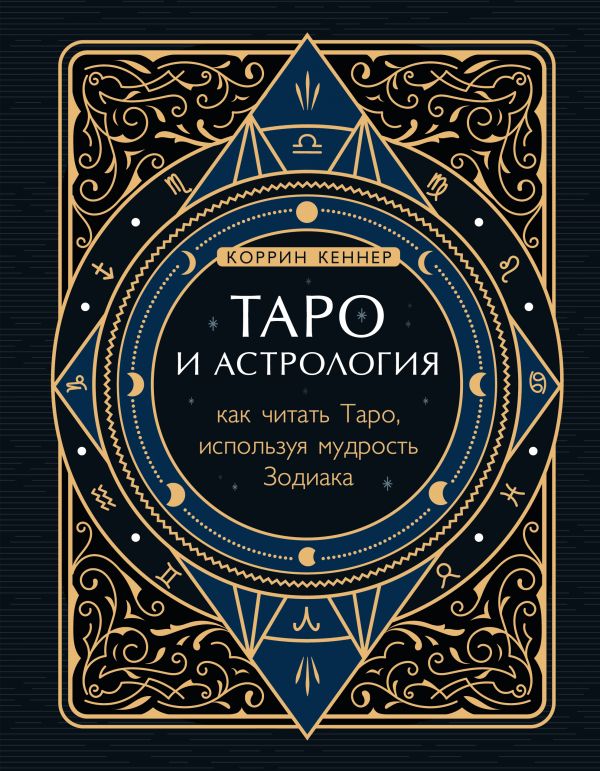 КОРРИН КЕННЕР

ТАРО
И АСТРОЛОГИЯ

как читать Таро, используя мудрость Зодиака